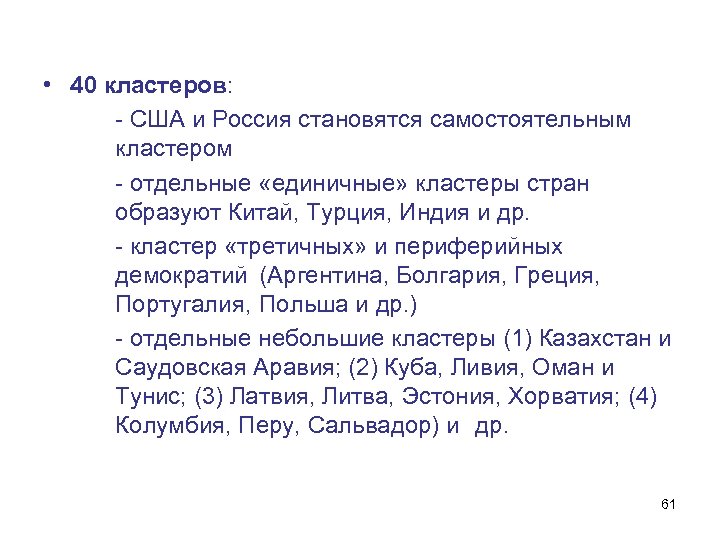 • 40 кластеров:

- США и Россия становятся самостоятельным кластером

- отдельные «единичные» кластеры стран образуют Китай, Турция, Индия и др.

- кластер «третичных» и периферийных демократий (Аргентина, Болгария, Греция, Португалия, Польша и др.)

- отдельные небольшие кластеры (1) Казахстан и Саудовская Аравия; (2) Куба, Ливия, Оман и Тунис; (3) Латвия, Литва, Эстония, Хорватия; (4) Колумбия, Перу, Сальвадор) и др.

61